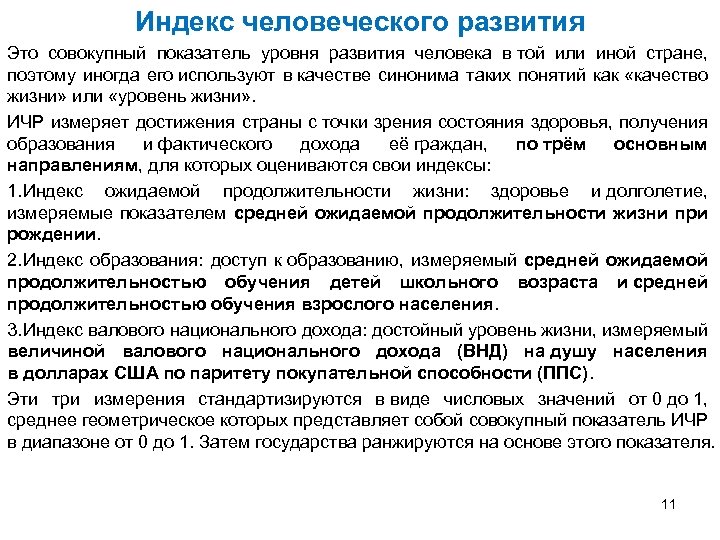 Индекс человеческого развития

Это совокупный показатель уровня развития человека в той или иной стране, поэтому иногда его используют в качестве синонима таких понятий как «качество жизни» или «уровень жизни».

ИЧР измеряет достижения страны с точки зрения состояния здоровья, получения образования и фактического дохода её граждан, по трём основным направлениям, для которых оцениваются свои индексы:

1.Индекс ожидаемой продолжительности жизни: здоровье и долголетие, измеряемые показателем средней ожидаемой продолжительности жизни при рождении.

2.Индекс образования: доступ к образованию, измеряемый средней ожидаемой продолжительностью обучения детей школьного возраста и средней продолжительностью обучения взрослого населения.

3.Индекс валового национального дохода: достойный уровень жизни, измеряемый величиной валового национального дохода (ВНД) на душу населения в долларах США по паритету покупательной способности (ППС).

Эти три измерения стандартизируются в виде числовых значений от 0 до 1, среднее геометрическое которых представляет собой совокупный показатель ИЧР в диапазоне от 0 до 1. Затем государства ранжируются на основе этого показателя.

11